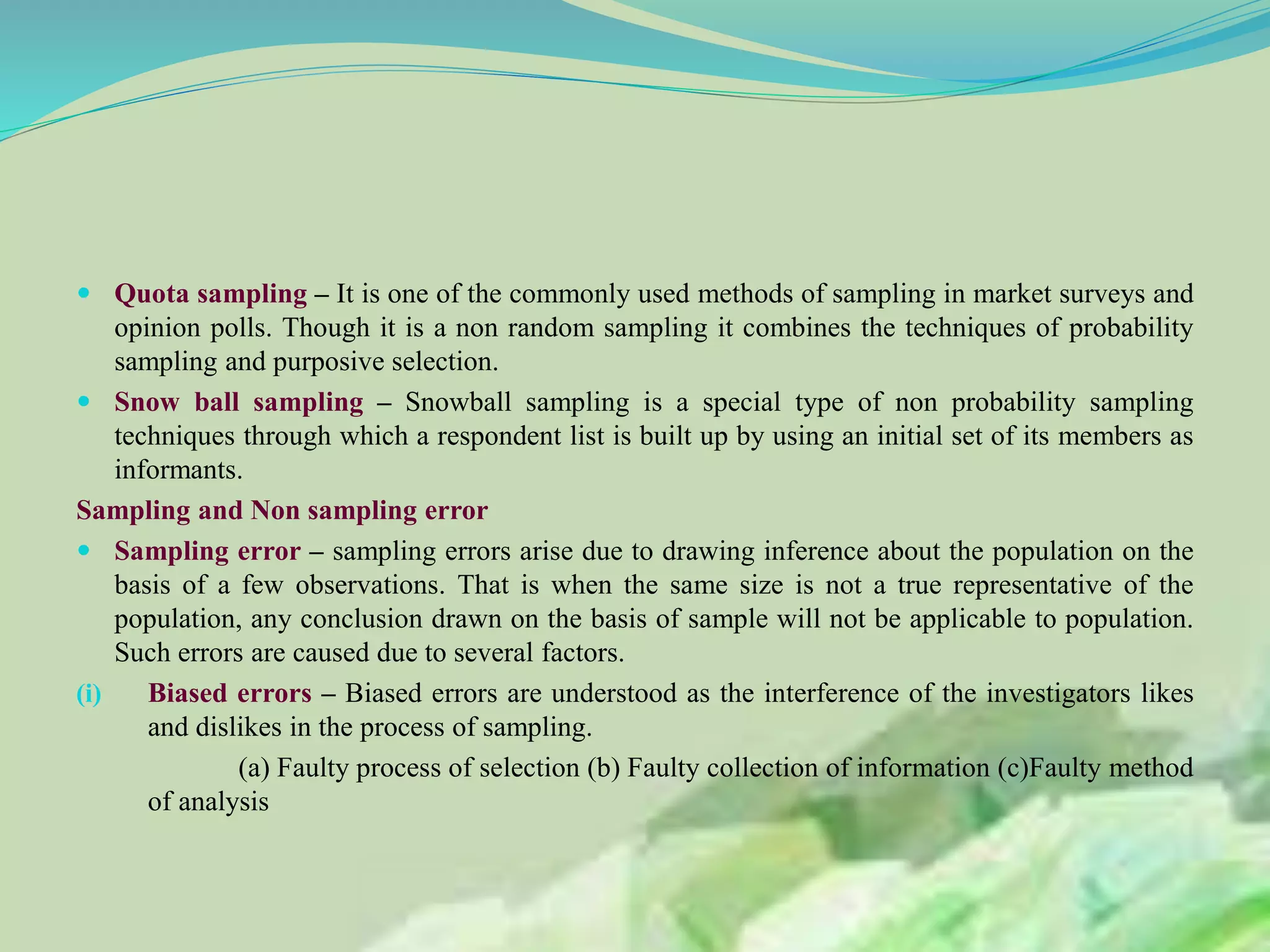 • Quota sampling – It is one of the commonly used methods of sampling in market surveys and opinion polls. Though it is a non random sampling it combines the techniques of probability sampling and purposive selection.

• Snow ball sampling – Snowball sampling is a special type of non probability sampling techniques through which a respondent list is built up by using an initial set of its members as informants.

Sampling and Non sampling error

• Sampling error – sampling errors arise due to drawing inference about the population on the basis of a few observations. That is when the same size is not a true representative of the population, any conclusion drawn on the basis of sample will not be applicable to population. Such errors are caused due to several factors.

(i) Biased errors – Biased errors are understood as the interference of the investigators likes and dislikes in the process of sampling.

(a) Faulty process of selection (b) Faulty collection of information (c)Faulty method of analysis